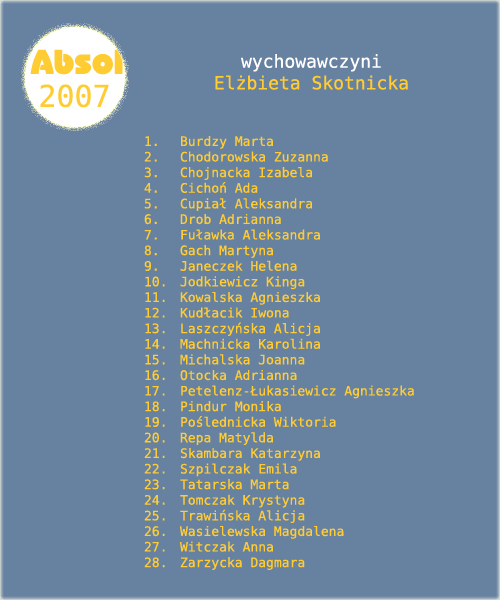 Absol
2007

wychowawczyni
Elżbieta Skotnicka

1. Burdzy Marta
2. Chodorowska Zuzanna
3. Chojnacka Izabela
4. Cichoń Ada
5. Cupiał Aleksandra
6. Drob Adrianna
7. Fuławka Aleksandra
8. Gach Martyna
9. Janeczek Helena
10. Jodkiewicz Kinga
11. Kowalska Agnieszka
12. Kudłacik Iwona
13. Laszczyńska Alicja
14. Machnicka Karolina
15. Michalska Joanna
16. Otocka Adrianna
17. Petelenz-Łukasiewicz Agnieszka
18. Pindur Monika
19. Poślednicka Wiktoria
20. Repa Matylda
21. Skambara Katarzyna
22. Szpilczak Emila
23. Tatarska Marta
24. Tomczak Krystyna
25. Trawińska Alicja
26. Wasielewska Magdalena
27. Witczak Anna
28. Zarzycka Dagmara